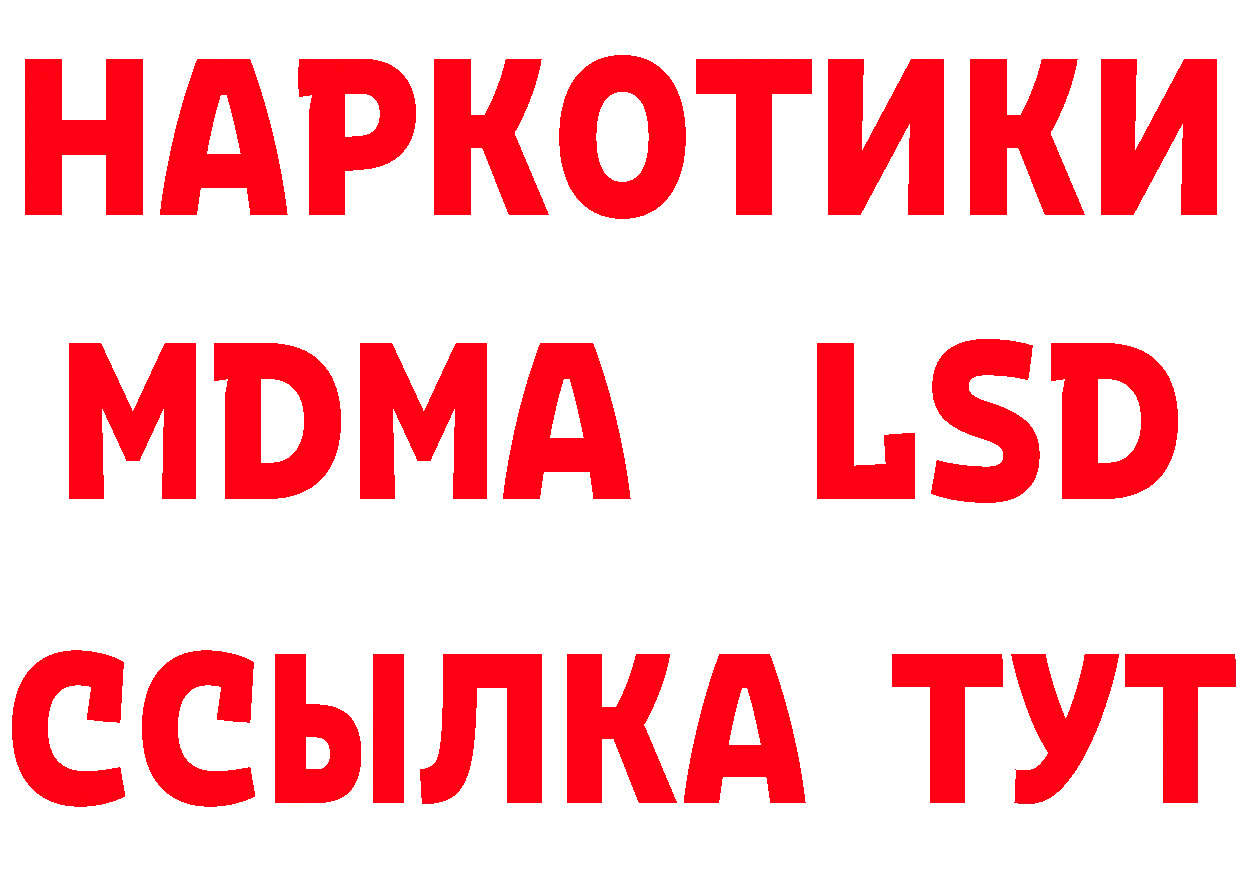 НАРКОТИКИ
MDMA LSD
ССЫЛКА ТУТ